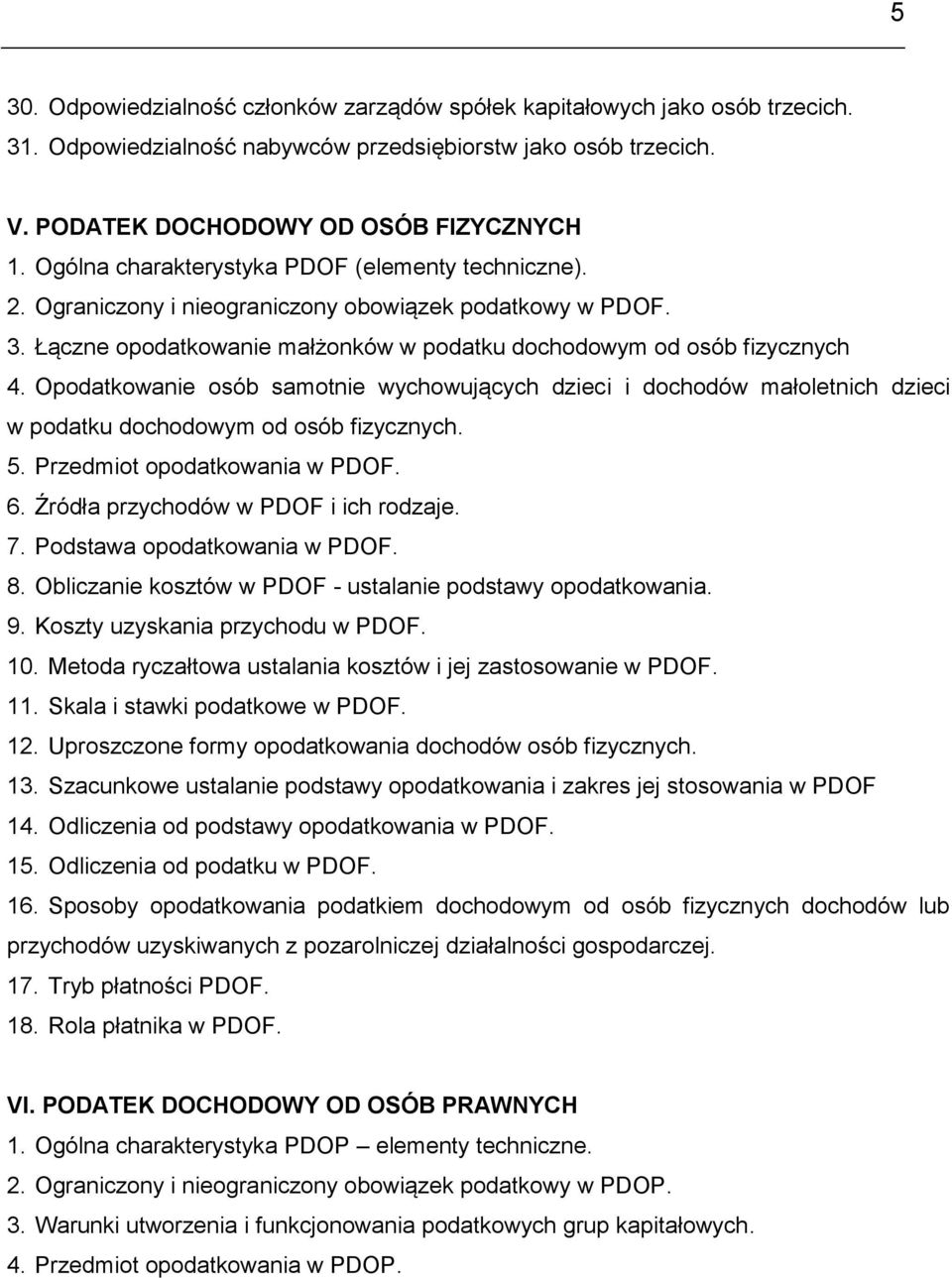 5

30. Odpowiedzialność członków zarządów spółek kapitałowych jako osób trzecich.
31. Odpowiedzialność nabywców przedsiębiorstw jako osób trzecich.

V. PODATEK DOCHODOWY OD OSÓB FIZYCZNYCH
1. Ogólna charakterystyka PDOF (elementy techniczne).
2. Ograniczony i nieograniczony obowiązek podatkowy w PDOF.
3. Łączne opodatkowanie małżonków w podatku dochodowym od osób fizycznych
4. Opodatkowanie osób samotnie wychowujących dzieci i dochodów małoletnich dzieci w podatku dochodowym od osób fizycznych.
5. Przedmiot opodatkowania w PDOF.
6. Źródła przychodów w PDOF i ich rodzaje.
7. Podstawa opodatkowania w PDOF.
8. Obliczanie kosztów w PDOF - ustalanie podstawy opodatkowania.
9. Koszty uzyskania przychodu w PDOF.
10. Metoda ryczałtowa ustalania kosztów i jej zastosowanie w PDOF.
11. Skala i stawki podatkowe w PDOF.
12. Uproszczone formy opodatkowania dochodów osób fizycznych.
13. Szacunkowe ustalanie podstawy opodatkowania i zakres jej stosowania w PDOF
14. Odliczenia od podstawy opodatkowania w PDOF.
15. Odliczenia od podatku w PDOF.
16. Sposoby opodatkowania podatkiem dochodowym od osób fizycznych dochodów lub przychodów uzyskiwanych z pozarolniczej działalności gospodarczej.
17. Tryb płatności PDOF.
18. Rola płatnika w PDOF.

VI. PODATEK DOCHODOWY OD OSÓB PRAWNYCH
1. Ogólna charakterystyka PDOP – elementy techniczne.
2. Ograniczony i nieograniczony obowiązek podatkowy w PDOP.
3. Warunki utworzenia i funkcjonowania podatkowych grup kapitałowych.
4. Przedmiot opodatkowania w PDOP.